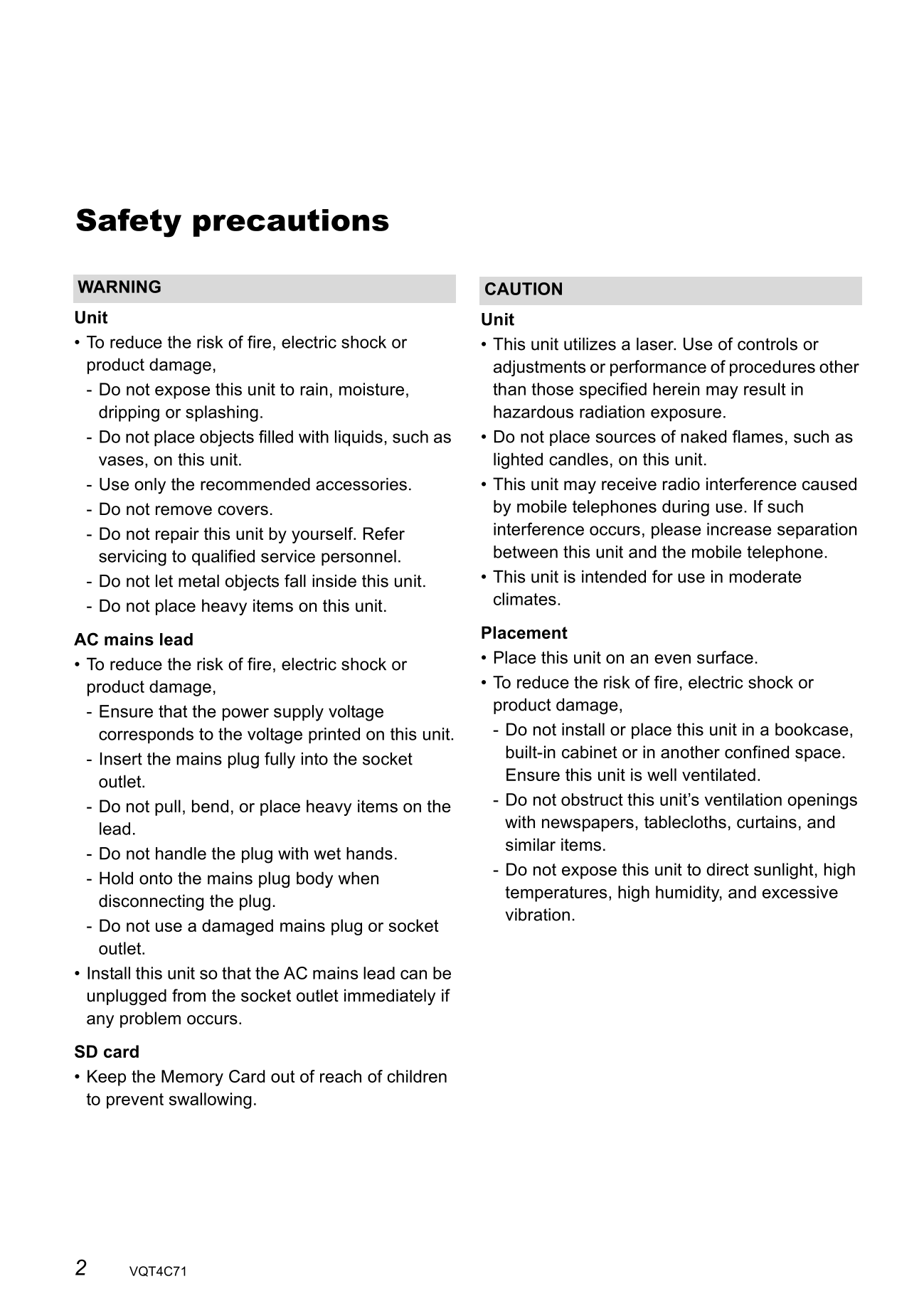 Safety precautions

WARNING

Unit

• To reduce the risk of fire, electric shock or product damage,
- Do not expose this unit to rain, moisture, dripping or splashing.
- Do not place objects filled with liquids, such as vases, on this unit.
- Use only the recommended accessories.
- Do not remove covers.
- Do not repair this unit by yourself. Refer servicing to qualified service personnel.
- Do not let metal objects fall inside this unit.
- Do not place heavy items on this unit.

AC mains lead

• To reduce the risk of fire, electric shock or product damage,
- Ensure that the power supply voltage corresponds to the voltage printed on this unit.
- Insert the mains plug fully into the socket outlet.
- Do not pull, bend, or place heavy items on the lead.
- Do not handle the plug with wet hands.
- Hold onto the mains plug body when disconnecting the plug.
- Do not use a damaged mains plug or socket outlet.
• Install this unit so that the AC mains lead can be unplugged from the socket outlet immediately if any problem occurs.

SD card

• Keep the Memory Card out of reach of children to prevent swallowing.

CAUTION

Unit

• This unit utilizes a laser. Use of controls or adjustments or performance of procedures other than those specified herein may result in hazardous radiation exposure.
• Do not place sources of naked flames, such as lighted candles, on this unit.
• This unit may receive radio interference caused by mobile telephones during use. If such interference occurs, please increase separation between this unit and the mobile telephone.
• This unit is intended for use in moderate climates.

Placement

• Place this unit on an even surface.
• To reduce the risk of fire, electric shock or product damage,
- Do not install or place this unit in a bookcase, built-in cabinet or in another confined space. Ensure this unit is well ventilated.
- Do not obstruct this unit's ventilation openings with newspapers, tablecloths, curtains, and similar items.
- Do not expose this unit to direct sunlight, high temperatures, high humidity, and excessive vibration.

2 VQT4C71